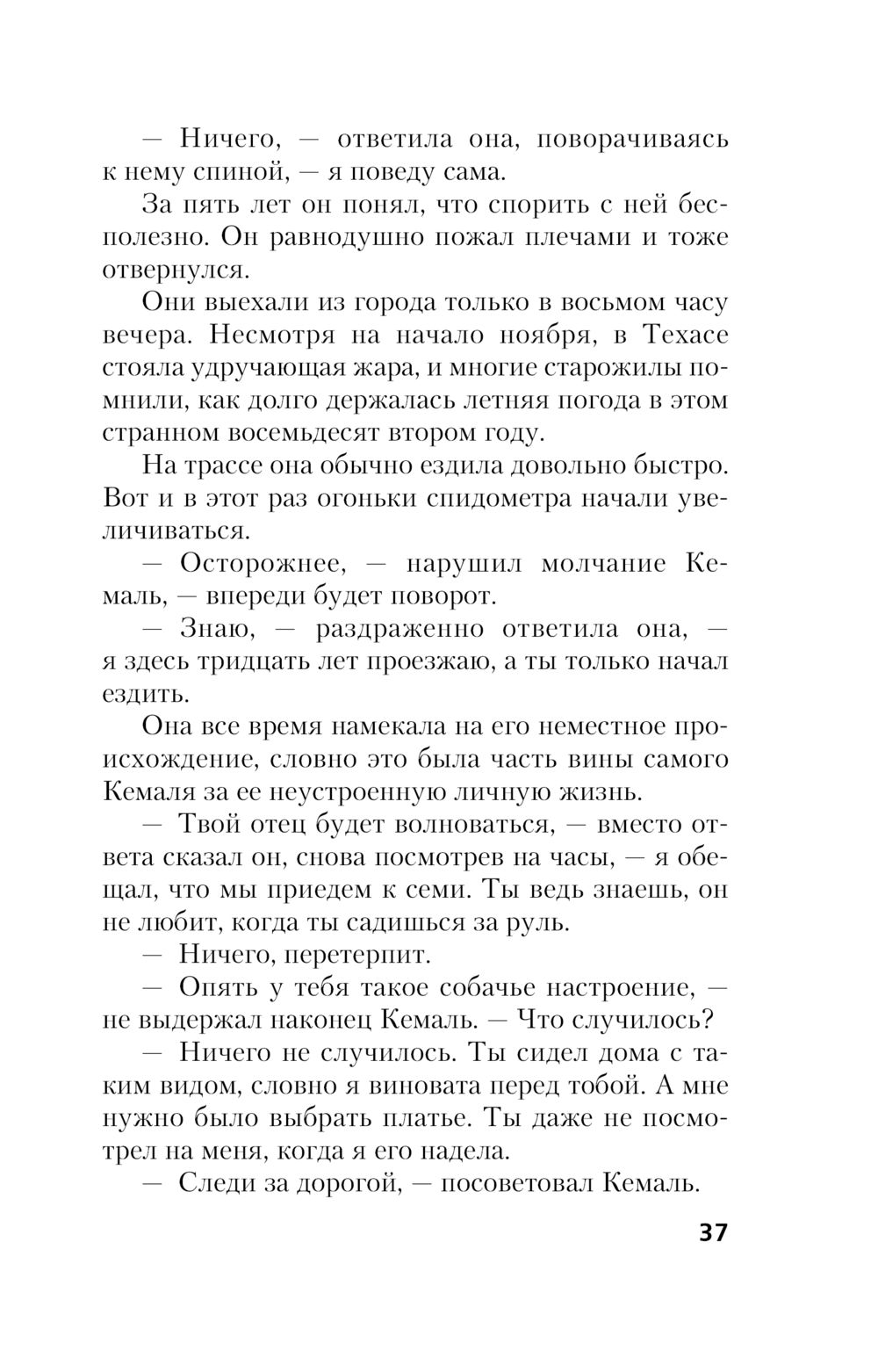 — Ничего, — ответила она, поворачиваясь к нему спиной, — я поведу сама.

За пять лет он понял, что спорить с ней бесполезно. Он равнодушно пожал плечами и тоже отвернулся.

Они выехали из города только в восьмом часу вечера. Несмотря на начало ноября, в Техасе стояла удручающая жара, и многие старожилы помнили, как долго держалась летняя погода в этом странном восемьдесят втором году.

На трассе она обычно ездила довольно быстро. Вот и в этот раз огоньки спидометра начали увеличиваться.

— Осторожнее, — нарушил молчание Кемаль, — впереди будет поворот.

— Знаю, — раздраженно ответила она, — я здесь тридцать лет проезжаю, а ты только начал ездить.

Она все время намекала на его неместное происхождение, словно это была часть вины самого Кемаля за ее неустроенную личную жизнь.

— Твой отец будет волноваться, — вместо ответа сказал он, снова посмотрев на часы, — я обещал, что мы приедем к семи. Ты ведь знаешь, он не любит, когда ты садишься за руль.

— Ничего, перетерпит.

— Опять у тебя такое собачье настроение, — не выдержал наконец Кемаль. — Что случилось?

— Ничего не случилось. Ты сидел дома с таким видом, словно я виновата перед тобой. А мне нужно было выбрать платье. Ты даже не посмотрел на меня, когда я его надела.

— Следи за дорогой, — посоветовал Кемаль.

37